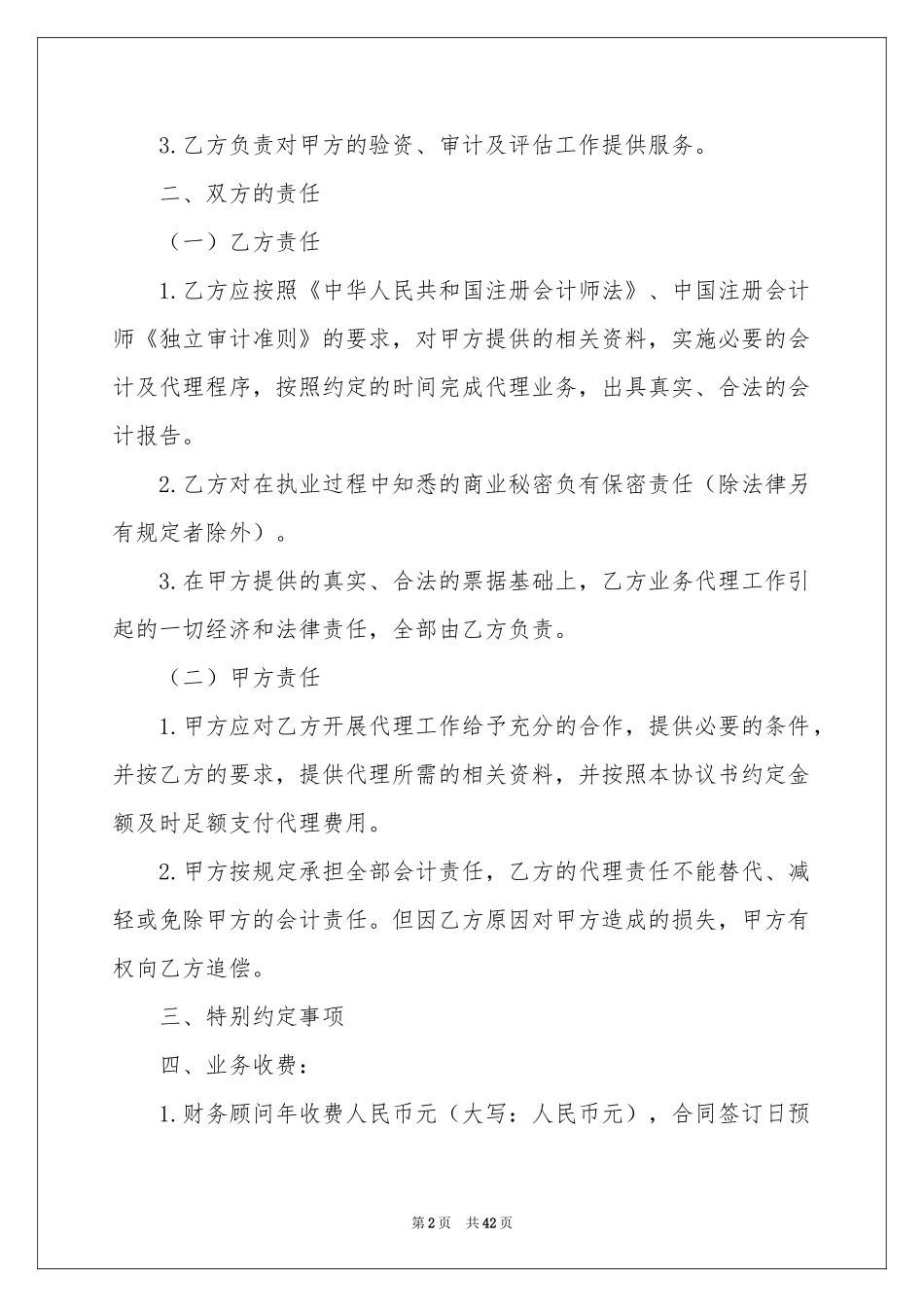 3.乙方负责对甲方的验资、审计及评估工作提供服务。

二、双方的责任

（一）乙方责任

1.乙方应按照《中华人民共和国注册会计师法》、中国注册会计师《独立审计准则》的要求，对甲方提供的相关资料，实施必要的会计及代理程序，按照约定的时间完成代理业务，出具真实、合法的会计报告。

2.乙方对在执业过程中知悉的商业秘密负有保密责任（除法律另有规定者除外）。

3.在甲方提供的真实、合法的票据基础上，乙方业务代理工作引起的一切经济和法律责任，全部由乙方负责。

（二）甲方责任

1.甲方应对乙方开展代理工作给予充分的合作，提供必要的条件，并按乙方的要求，提供代理所需的相关资料，并按照本协议书约定金额及时足额支付代理费用。

2.甲方按规定承担全部会计责任，乙方的代理责任不能替代、减轻或免除甲方的会计责任。但因乙方原因对甲方造成的损失，甲方有权向乙方追偿。

三、特别约定事项

四、业务收费：

1.财务顾问年收费人民币元（大写：人民币元），合同签订日预

第2页 共42页